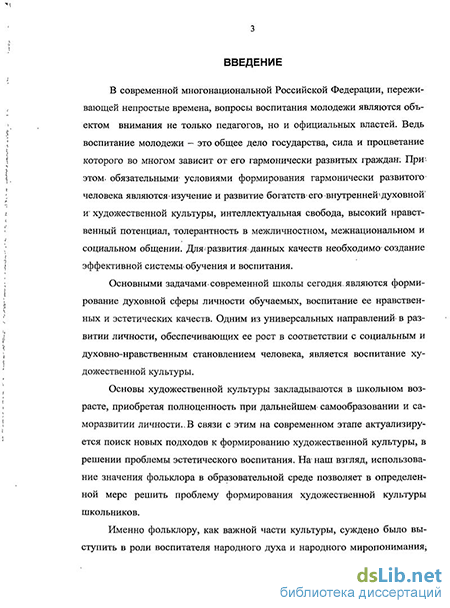 3

ВВЕДЕНИЕ

В современной многонациональной Российской Федерации, переживающей непростые времена, вопросы воспитания молодежи являются объектом внимания не только педагогов, но и официальных властей. Ведь воспитание молодежи – это общее дело государства, сила и процветание которого во многом зависит от его гармонически развитых граждан. При этом обязательными условиями формирования гармонически развитого человека являются изучение и развитие богатств его внутренней духовной и художественной культуры, интеллектуальная свобода, высокий нравственный потенциал, толерантность в межличностном, межнациональном и социальном общении. Для развития данных качеств необходимо создание эффективной системы обучения и воспитания.

Основными задачами современной школы сегодня являются формирование духовной сферы личности обучаемых, воспитание ее нравственных и эстетических качеств. Одним из универсальных направлений в развитии личности, обеспечивающих ее рост в соответствии с социальным и духовно-нравственным становлением человека, является воспитание художественной культуры.

Основы художественной культуры закладываются в школьном возрасте, приобретая полноценность при дальнейшем самообразовании и саморазвитии личности. В связи с этим на современном этапе актуализируется поиск новых подходов к формированию художественной культуры, в решении проблемы эстетического воспитания. На наш взгляд, использование значения фольклора в образовательной среде позволяет в определенной мере решить проблему формирования художественной культуры школьников.

Именно фольклору, как важной части культуры, суждено было выступить в роли воспитателя народного духа и народного миропонимания,

dsLib.net
библиотека диссертаций